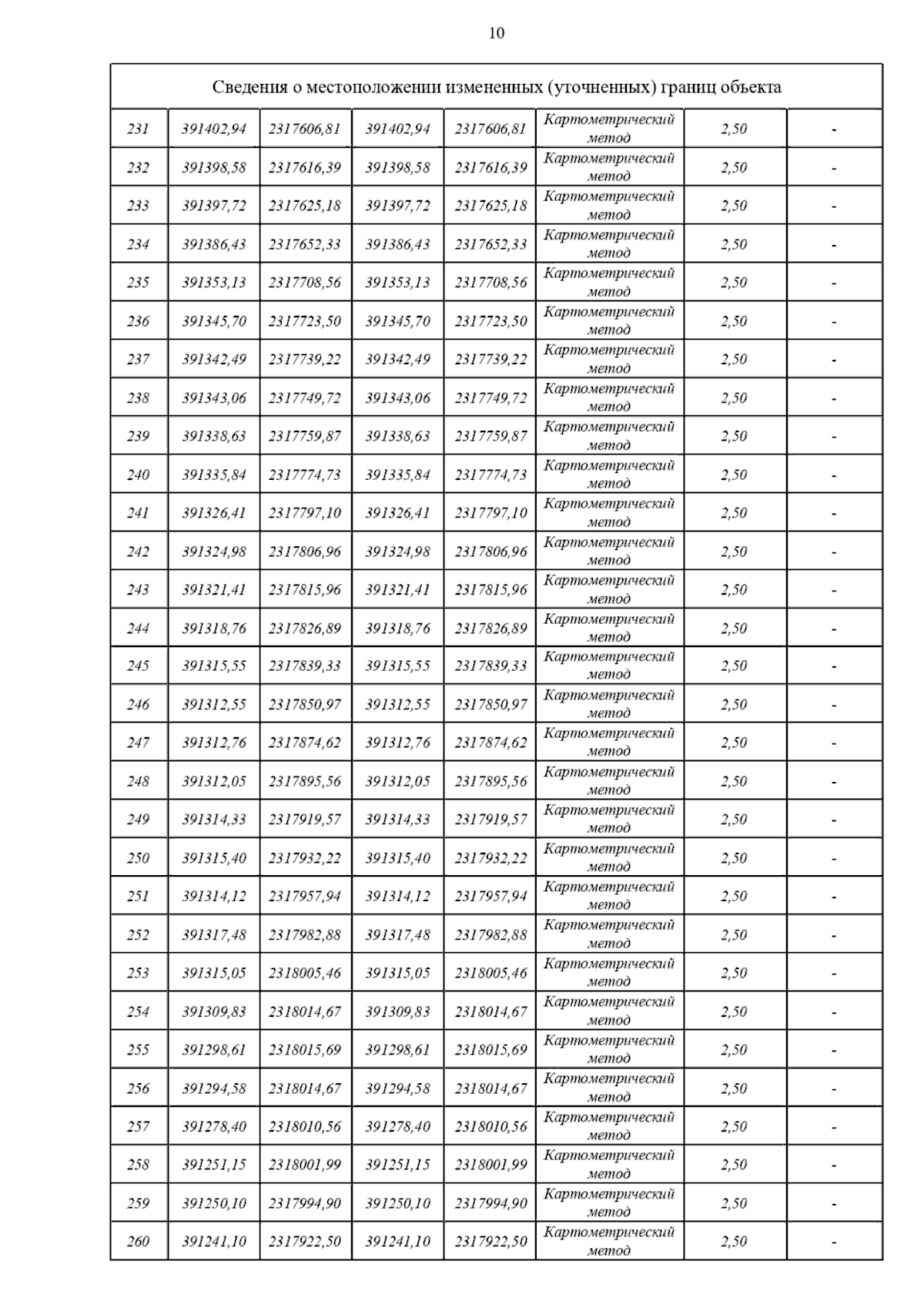 10

| Сведения о местоположении измененных (уточненных) границ объекта | | | | | | | |
|---|---|---|---|---|---|---|---|
| 231 | 391402,94 | 2317606,81 | 391402,94 | 2317606,81 | Картометрический метод | 2,50 | - |
| 232 | 391398,58 | 2317616,39 | 391398,58 | 2317616,39 | Картометрический метод | 2,50 | - |
| 233 | 391397,72 | 2317625,18 | 391397,72 | 2317625,18 | Картометрический метод | 2,50 | - |
| 234 | 391386,43 | 2317652,33 | 391386,43 | 2317652,33 | Картометрический метод | 2,50 | - |
| 235 | 391353,13 | 2317708,56 | 391353,13 | 2317708,56 | Картометрический метод | 2,50 | - |
| 236 | 391345,70 | 2317723,50 | 391345,70 | 2317723,50 | Картометрический метод | 2,50 | - |
| 237 | 391342,49 | 2317739,22 | 391342,49 | 2317739,22 | Картометрический метод | 2,50 | - |
| 238 | 391343,06 | 2317749,72 | 391343,06 | 2317749,72 | Картометрический метод | 2,50 | - |
| 239 | 391338,63 | 2317759,87 | 391338,63 | 2317759,87 | Картометрический метод | 2,50 | - |
| 240 | 391335,84 | 2317774,73 | 391335,84 | 2317774,73 | Картометрический метод | 2,50 | - |
| 241 | 391326,41 | 2317797,10 | 391326,41 | 2317797,10 | Картометрический метод | 2,50 | - |
| 242 | 391324,98 | 2317806,96 | 391324,98 | 2317806,96 | Картометрический метод | 2,50 | - |
| 243 | 391321,41 | 2317815,96 | 391321,41 | 2317815,96 | Картометрический метод | 2,50 | - |
| 244 | 391318,76 | 2317826,89 | 391318,76 | 2317826,89 | Картометрический метод | 2,50 | - |
| 245 | 391315,55 | 2317839,33 | 391315,55 | 2317839,33 | Картометрический метод | 2,50 | - |
| 246 | 391312,55 | 2317850,97 | 391312,55 | 2317850,97 | Картометрический метод | 2,50 | - |
| 247 | 391312,76 | 2317874,62 | 391312,76 | 2317874,62 | Картометрический метод | 2,50 | - |
| 248 | 391312,05 | 2317895,56 | 391312,05 | 2317895,56 | Картометрический метод | 2,50 | - |
| 249 | 391314,33 | 2317919,57 | 391314,33 | 2317919,57 | Картометрический метод | 2,50 | - |
| 250 | 391315,40 | 2317932,22 | 391315,40 | 2317932,22 | Картометрический метод | 2,50 | - |
| 251 | 391314,12 | 2317957,94 | 391314,12 | 2317957,94 | Картометрический метод | 2,50 | - |
| 252 | 391317,48 | 2317982,88 | 391317,48 | 2317982,88 | Картометрический метод | 2,50 | - |
| 253 | 391315,05 | 2318005,46 | 391315,05 | 2318005,46 | Картометрический метод | 2,50 | - |
| 254 | 391309,83 | 2318014,67 | 391309,83 | 2318014,67 | Картометрический метод | 2,50 | - |
| 255 | 391298,61 | 2318015,69 | 391298,61 | 2318015,69 | Картометрический метод | 2,50 | - |
| 256 | 391294,58 | 2318014,67 | 391294,58 | 2318014,67 | Картометрический метод | 2,50 | - |
| 257 | 391278,40 | 2318010,56 | 391278,40 | 2318010,56 | Картометрический метод | 2,50 | - |
| 258 | 391251,15 | 2318001,99 | 391251,15 | 2318001,99 | Картометрический метод | 2,50 | - |
| 259 | 391250,10 | 2317994,90 | 391250,10 | 2317994,90 | Картометрический метод | 2,50 | - |
| 260 | 391241,10 | 2317922,50 | 391241,10 | 2317922,50 | Картометрический метод | 2,50 | - |